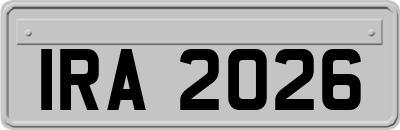 IRA 2026